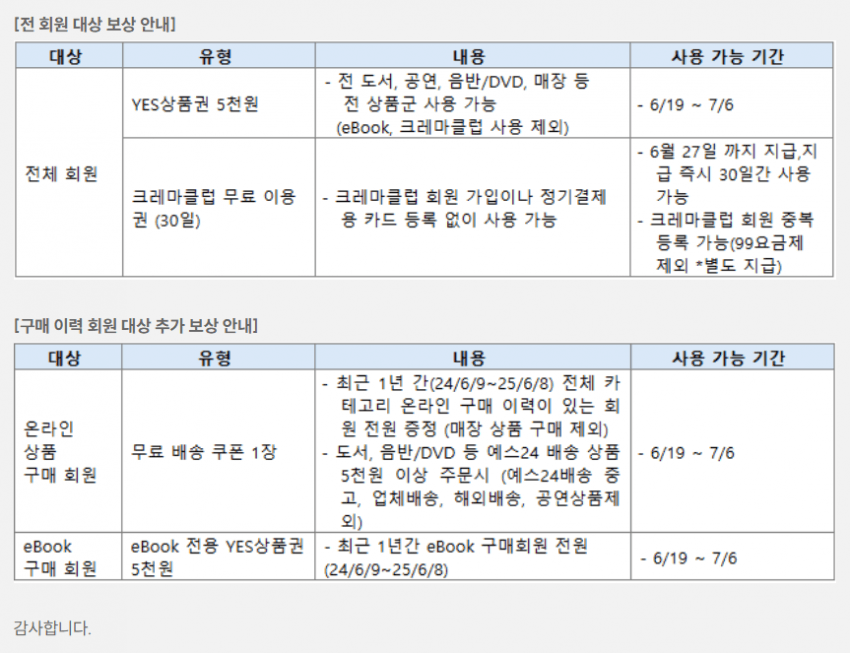 [전 회원 대상 보상 안내]

| 대상 | 유형 | 내용 | 사용 가능 기간 |
|---|---|---|---|
| 전체 회원 | YES상품권 5천원 | - 전 도서, 공연, 음반/DVD, 매장 등 전 상품군 사용 가능 (eBook, 크레마클럽 사용 제외) | - 6/19 ~ 7/6 |
| | 크레마클럽 무료 이용권 (30일) | - 크레마클럽 회원 가입이나 정기결제용 카드 등록 없이 사용 가능 | - 6월 27일 까지 지급,지급 즉시 30일간 사용 가능 - 크레마클럽 회원 중복 등록 가능(99요금제 제외 *별도 지급) |

[구매 이력 회원 대상 추가 보상 안내]

| 대상 | 유형 | 내용 | 사용 가능 기간 |
|---|---|---|---|
| 온라인 상품 구매 회원 | 무료 배송 쿠폰 1장 | - 최근 1년 간(24/6/9~25/6/8) 전체 카테고리 온라인 구매 이력이 있는 회원 전원 증정 (매장 상품 구매 제외) - 도서, 음반/DVD 등 예스24 배송 상품 5천원 이상 주문시 (예스24배송 중고, 업체배송, 해외배송, 공연상품제외) | - 6/19 ~ 7/6 |
| eBook 구매 회원 | eBook 전용 YES상품권 5천원 | - 최근 1년간 eBook 구매회원 전원 (24/6/9~25/6/8) | - 6/19 ~ 7/6 |

감사합니다.